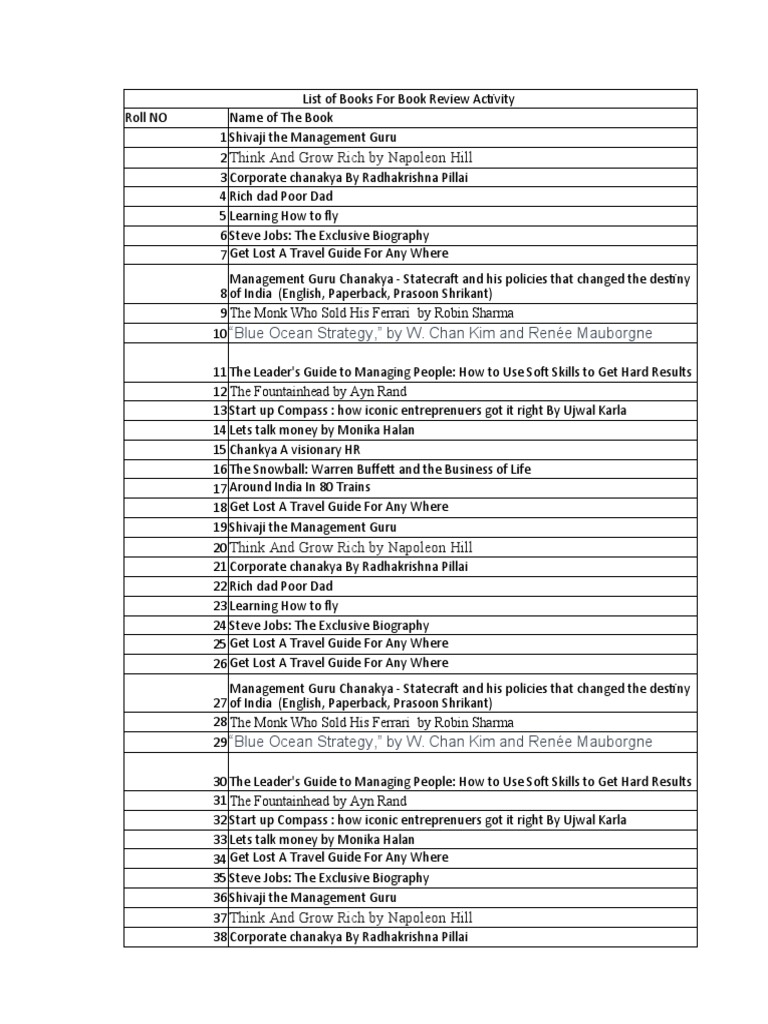 List of Books For Book Review Activity

| Roll NO | Name of The Book |
|---|---|
| 1 | Shivaji the Management Guru |
| 2 | Think And Grow Rich by Napoleon Hill |
| 3 | Corporate chanakya By Radhakrishna Pillai |
| 4 | Rich dad Poor Dad |
| 5 | Learning How to fly |
| 6 | Steve Jobs: The Exclusive Biography |
| 7 | Get Lost A Travel Guide For Any Where |
| 8 | Management Guru Chanakya - Statecraft and his policies that changed the destiny of India (English, Paperback, Prasoon Shrikant) |
| 9 | The Monk Who Sold His Ferrari by Robin Sharma |
| 10 | "Blue Ocean Strategy," by W. Chan Kim and Renée Mauborgne |
| 11 | The Leader's Guide to Managing People: How to Use Soft Skills to Get Hard Results |
| 12 | The Fountainhead by Ayn Rand |
| 13 | Start up Compass : how iconic entreprenuers got it right By Ujwal Karla |
| 14 | Lets talk money by Monika Halan |
| 15 | Chankya A visionary HR |
| 16 | The Snowball: Warren Buffett and the Business of Life |
| 17 | Around India In 80 Trains |
| 18 | Get Lost A Travel Guide For Any Where |
| 19 | Shivaji the Management Guru |
| 20 | Think And Grow Rich by Napoleon Hill |
| 21 | Corporate chanakya By Radhakrishna Pillai |
| 22 | Rich dad Poor Dad |
| 23 | Learning How to fly |
| 24 | Steve Jobs: The Exclusive Biography |
| 25 | Get Lost A Travel Guide For Any Where |
| 26 | Get Lost A Travel Guide For Any Where |
| 27 | Management Guru Chanakya - Statecraft and his policies that changed the destiny of India (English, Paperback, Prasoon Shrikant) |
| 28 | The Monk Who Sold His Ferrari by Robin Sharma |
| 29 | "Blue Ocean Strategy," by W. Chan Kim and Renée Mauborgne |
| 30 | The Leader's Guide to Managing People: How to Use Soft Skills to Get Hard Results |
| 31 | The Fountainhead by Ayn Rand |
| 32 | Start up Compass : how iconic entreprenuers got it right By Ujwal Karla |
| 33 | Lets talk money by Monika Halan |
| 34 | Get Lost A Travel Guide For Any Where |
| 35 | Steve Jobs: The Exclusive Biography |
| 36 | Shivaji the Management Guru |
| 37 | Think And Grow Rich by Napoleon Hill |
| 38 | Corporate chanakya By Radhakrishna Pillai |